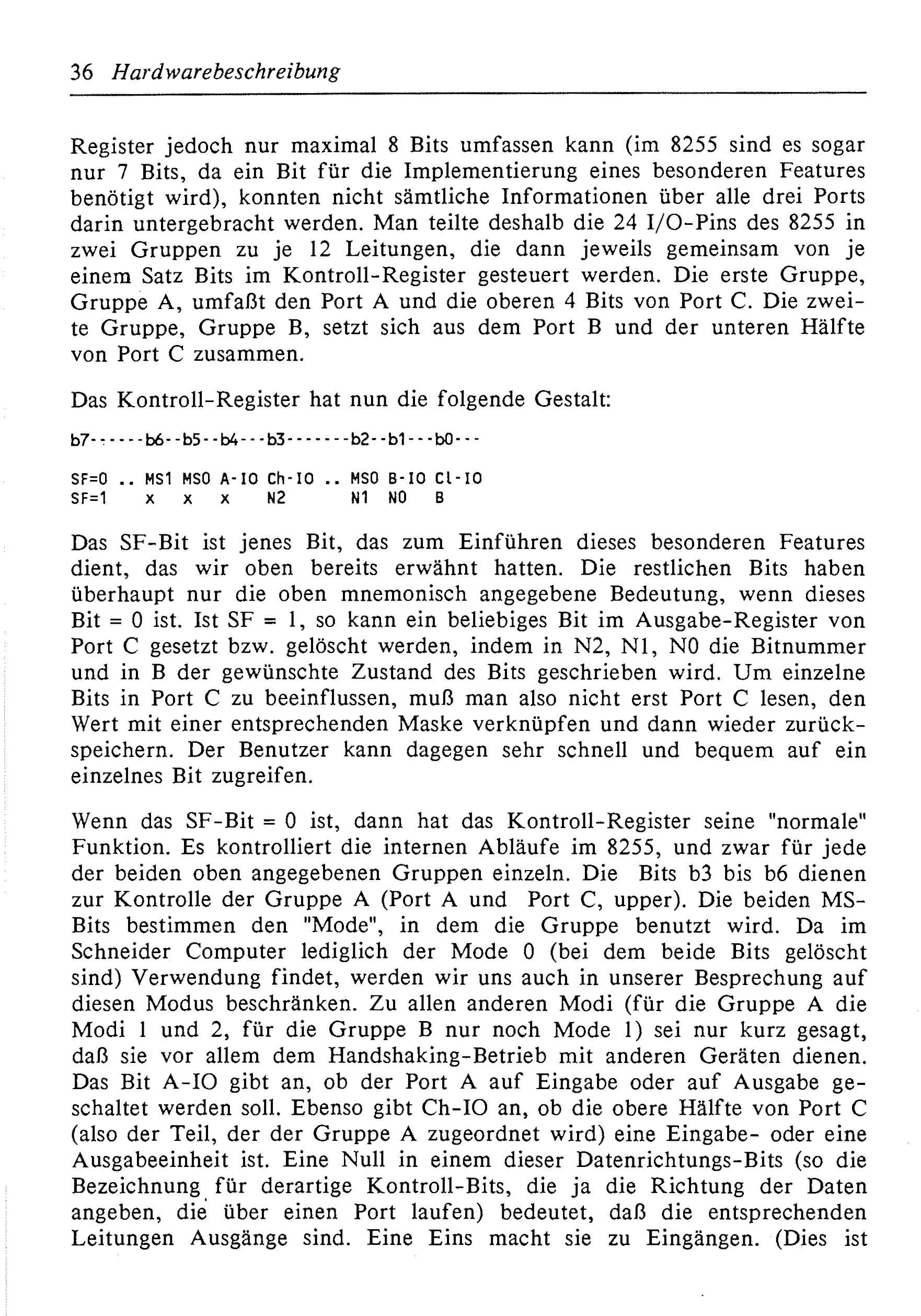 36 Hardwarebeschreibung

Register jedoch nur maximal 8 Bits umfassen kann (im 8255 sind es sogar nur 7 Bits, da ein Bit für die Implementierung eines besonderen Features benötigt wird), konnten nicht sämtliche Informationen über alle drei Ports darin untergebracht werden. Man teilte deshalb die 24 I/O-Pins des 8255 in zwei Gruppen zu je 12 Leitungen, die dann jeweils gemeinsam von je einem Satz Bits im Kontroll-Register gesteuert werden. Die erste Gruppe, Gruppe A, umfaßt den Port A und die oberen 4 Bits von Port C. Die zweite Gruppe, Gruppe B, setzt sich aus dem Port B und der unteren Hälfte von Port C zusammen.

Das Kontroll-Register hat nun die folgende Gestalt:

b7------b6--b5--b4---b3-------b2--b1---b0---

SF=0 .. MS1 MS0 A-IO Ch-IO .. MS0 B-IO Cl-IO
SF=1     x   x   x    N2       N1  N0   B

Das SF-Bit ist jenes Bit, das zum Einführen dieses besonderen Features dient, das wir oben bereits erwähnt hatten. Die restlichen Bits haben überhaupt nur die oben mnemonisch angegebene Bedeutung, wenn dieses Bit = 0 ist. Ist SF = 1, so kann ein beliebiges Bit im Ausgabe-Register von Port C gesetzt bzw. gelöscht werden, indem in N2, N1, N0 die Bitnummer und in B der gewünschte Zustand des Bits geschrieben wird. Um einzelne Bits in Port C zu beeinflussen, muß man also nicht erst Port C lesen, den Wert mit einer entsprechenden Maske verknüpfen und dann wieder zurückspeichern. Der Benutzer kann dagegen sehr schnell und bequem auf ein einzelnes Bit zugreifen.

Wenn das SF-Bit = 0 ist, dann hat das Kontroll-Register seine "normale" Funktion. Es kontrolliert die internen Abläufe im 8255, und zwar für jede der beiden oben angegebenen Gruppen einzeln. Die Bits b3 bis b6 dienen zur Kontrolle der Gruppe A (Port A und Port C, upper). Die beiden MS-Bits bestimmen den "Mode", in dem die Gruppe benutzt wird. Da im Schneider Computer lediglich der Mode 0 (bei dem beide Bits gelöscht sind) Verwendung findet, werden wir uns auch in unserer Besprechung auf diesen Modus beschränken. Zu allen anderen Modi (für die Gruppe A die Modi 1 und 2, für die Gruppe B nur noch Mode 1) sei nur kurz gesagt, daß sie vor allem dem Handshaking-Betrieb mit anderen Geräten dienen. Das Bit A-IO gibt an, ob der Port A auf Eingabe oder auf Ausgabe geschaltet werden soll. Ebenso gibt Ch-IO an, ob die obere Hälfte von Port C (also der Teil, der der Gruppe A zugeordnet wird) eine Eingabe- oder eine Ausgabeeinheit ist. Eine Null in einem dieser Datenrichtungs-Bits (so die Bezeichnung für derartige Kontroll-Bits, die ja die Richtung der Daten angeben, die über einen Port laufen) bedeutet, daß die entsprechenden Leitungen Ausgänge sind. Eine Eins macht sie zu Eingängen. (Dies ist